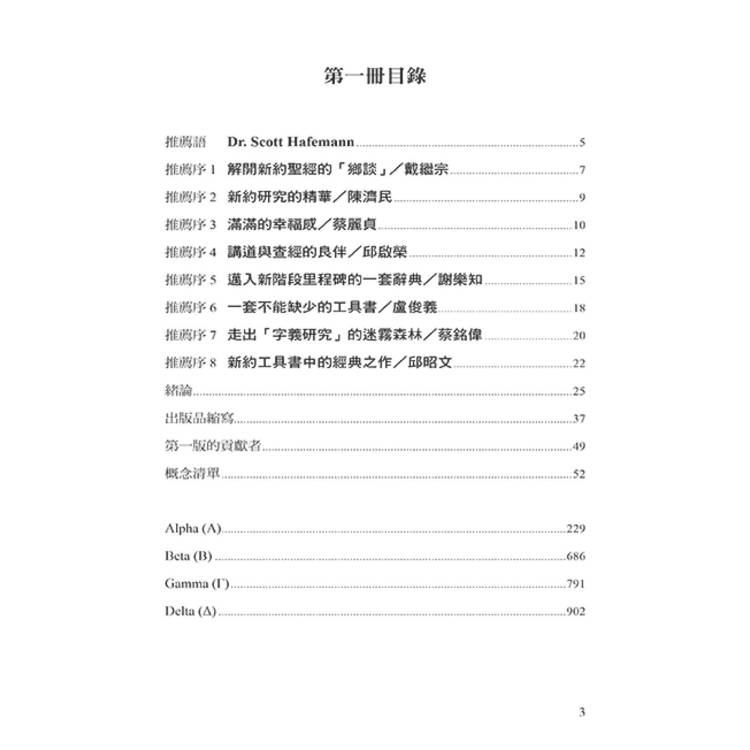 第一冊目錄

推薦語 Dr. Scott Hafemann 5

推薦序1 解開新約聖經的「鄉談」／戴繼宗 7

推薦序2 新約研究的精華／陳濟民 9

推薦序3 滿滿的幸福感／蔡麗貞 10

推薦序4 講道與查經的良伴／邱啟榮 12

推薦序5 邁入新階段里程碑的一套辭典／謝樂知 15

推薦序6 一套不能缺少的工具書／盧俊義 18

推薦序7 走出「字義研究」的迷霧森林／蔡銘偉 20

推薦序8 新約工具書中的經典之作／邱昭文 22

緒論 25

出版品縮寫 37

第一版的貢獻者 49

概念清單 52

Alpha (Α) 229

Beta (Β) 686

Gamma (Γ) 791

Delta (Δ) 902

3